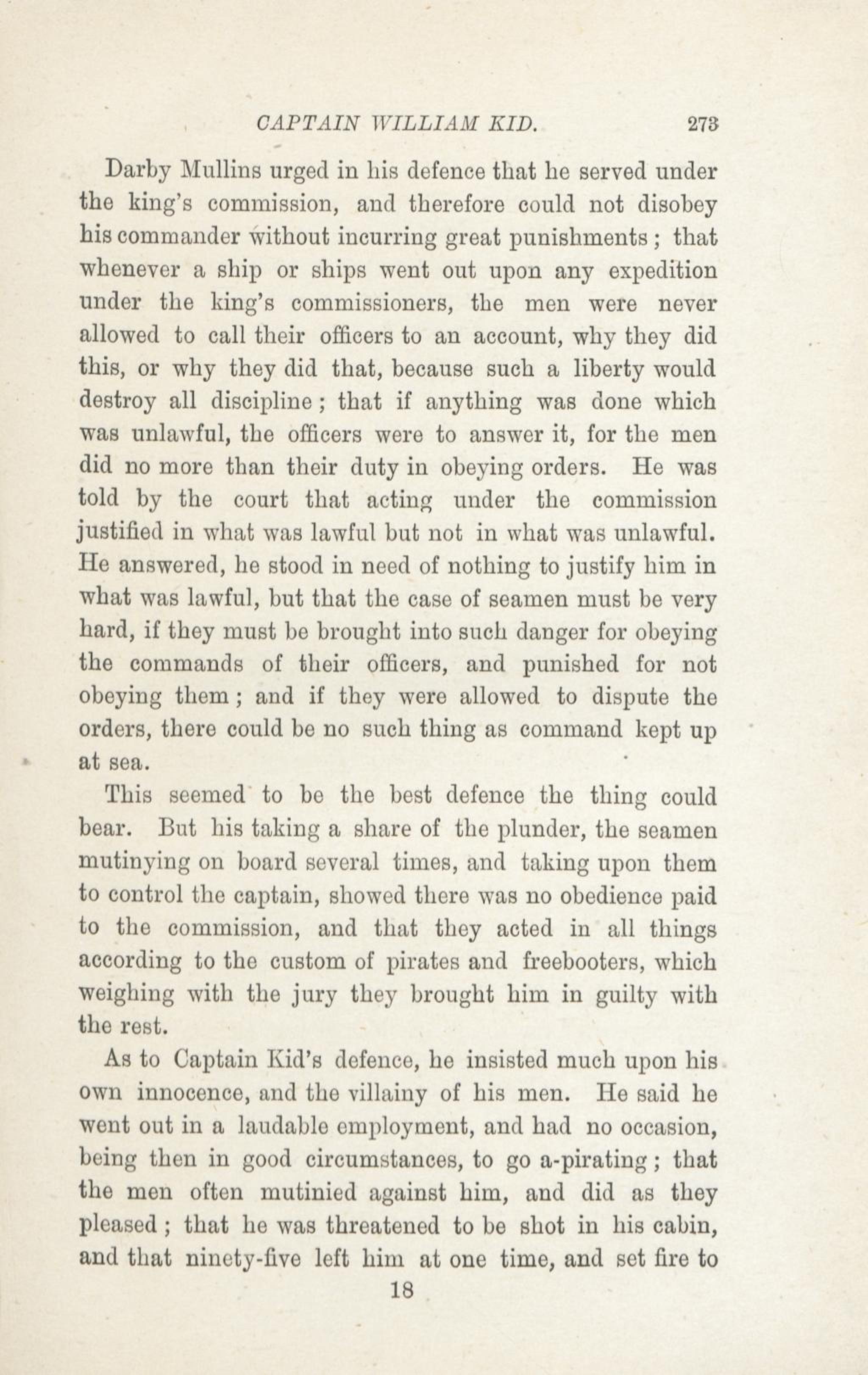 CAPTAIN WILLIAM KID. 273

Darby Mullins urged in his defence that he served under the king's commission, and therefore could not disobey his commander without incurring great punishments; that whenever a ship or ships went out upon any expedition under the king's commissioners, the men were never allowed to call their officers to an account, why they did this, or why they did that, because such a liberty would destroy all discipline; that if anything was done which was unlawful, the officers were to answer it, for the men did no more than their duty in obeying orders. He was told by the court that acting under the commission justified in what was lawful but not in what was unlawful. He answered, he stood in need of nothing to justify him in what was lawful, but that the case of seamen must be very hard, if they must be brought into such danger for obeying the commands of their officers, and punished for not obeying them; and if they were allowed to dispute the orders, there could be no such thing as command kept up at sea.

This seemed to be the best defence the thing could bear. But his taking a share of the plunder, the seamen mutinying on board several times, and taking upon them to control the captain, showed there was no obedience paid to the commission, and that they acted in all things according to the custom of pirates and freebooters, which weighing with the jury they brought him in guilty with the rest.

As to Captain Kid's defence, he insisted much upon his own innocence, and the villainy of his men. He said he went out in a laudable employment, and had no occasion, being then in good circumstances, to go a-pirating; that the men often mutinied against him, and did as they pleased; that he was threatened to be shot in his cabin, and that ninety-five left him at one time, and set fire to

18